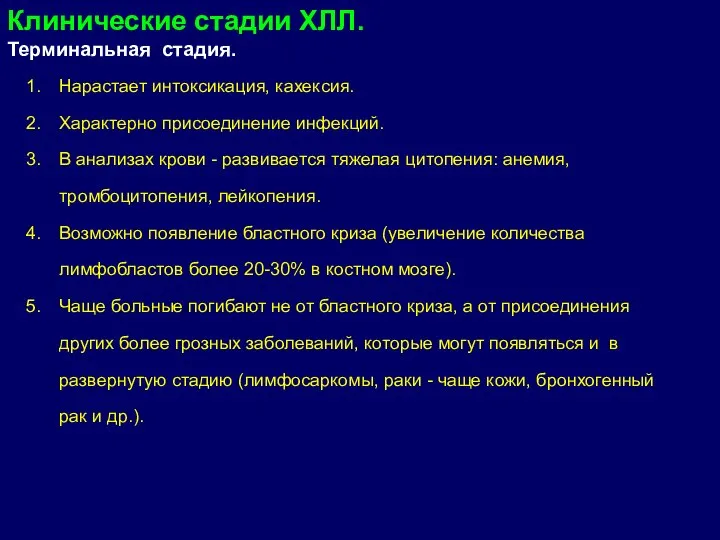 Клинические стадии ХЛЛ.
Терминальная стадия.

1. Нарастает интоксикация, кахексия.
2. Характерно присоединение инфекций.
3. В анализах крови - развивается тяжелая цитопения: анемия, тромбоцитопения, лейкопения.
4. Возможно появление бластного криза (увеличение количества лимфобластов более 20-30% в костном мозге).
5. Чаще больные погибают не от бластного криза, а от присоединения других более грозных заболеваний, которые могут появляться и в развернутую стадию (лимфосаркомы, раки - чаще кожи, бронхогенный рак и др.).